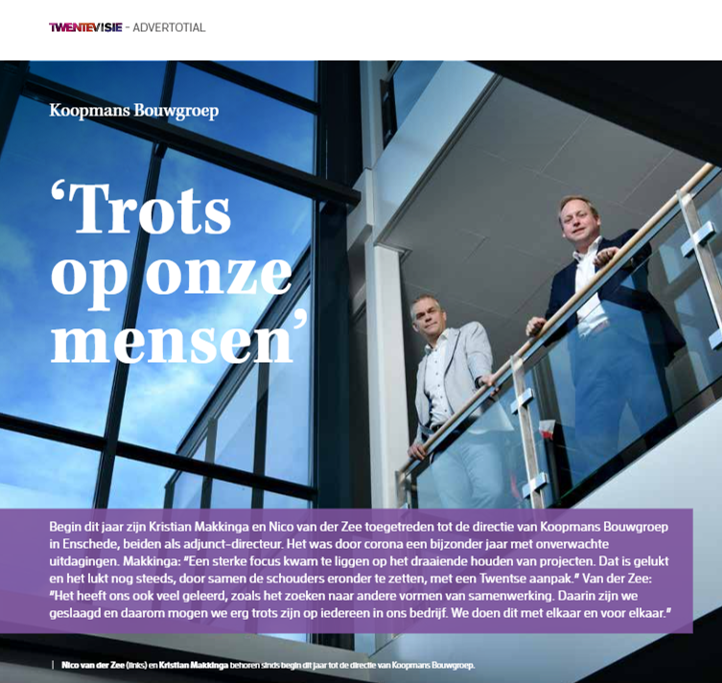 TWENTEVISIE - ADVERTOTIAL

Koopmans Bouwgroep

'Trots op onze mensen'

Begin dit jaar zijn Kristian Makkinga en Nico van der Zee toegetreden tot de directie van Koopmans Bouwgroep in Enschede, beiden als adjunct-directeur. Het was door corona een bijzonder jaar met onverwachte uitdagingen. Makkinga: "Een sterke focus kwam te liggen op het draaiende houden van projecten. Dat is gelukt en het lukt nog steeds, door samen de schouders eronder te zetten, met een Twentse aanpak." Van der Zee: "Het heeft ons ook veel geleerd, zoals het zoeken naar andere vormen van samenwerking. Daarin zijn we geslaagd en daarom mogen we erg trots zijn op iedereen in ons bedrijf. We doen dit met elkaar en voor elkaar."

| Nico van der Zee (links) en Kristian Makkinga behoren sinds begin dit jaar tot de directie van Koopmans Bouwgroep.